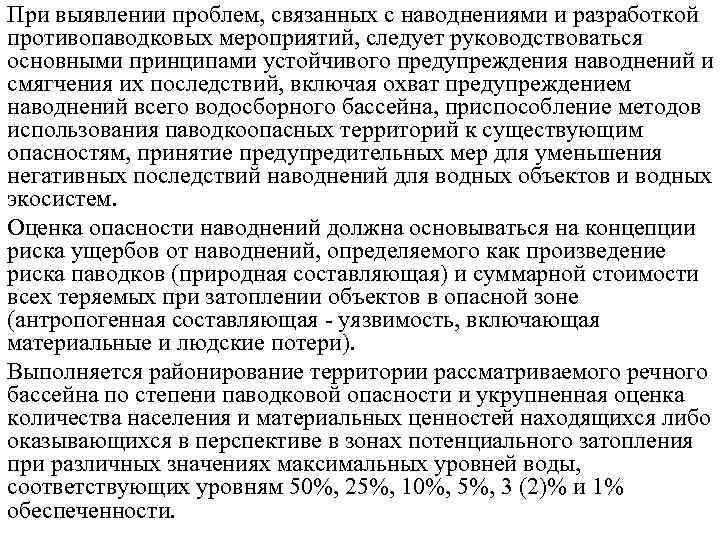 При выявлении проблем, связанных с наводнениями и разработкой противопаводковых мероприятий, следует руководствоваться основными принципами устойчивого предупреждения наводнений и смягчения их последствий, включая охват предупреждением наводнений всего водосборного бассейна, приспособление методов использования паводкоопасных территорий к существующим опасностям, принятие предупредительных мер для уменьшения негативных последствий наводнений для водных объектов и водных экосистем.

Оценка опасности наводнений должна основываться на концепции риска ущербов от наводнений, определяемого как произведение риска паводков (природная составляющая) и суммарной стоимости всех теряемых при затоплении объектов в опасной зоне (антропогенная составляющая - уязвимость, включающая материальные и людские потери).

Выполняется районирование территории рассматриваемого речного бассейна по степени паводковой опасности и укрупненная оценка количества населения и материальных ценностей находящихся либо оказывающихся в перспективе в зонах потенциального затопления при различных значениях максимальных уровней воды, соответствующих уровням 50%, 25%, 10%, 5%, 3 (2)% и 1% обеспеченности.